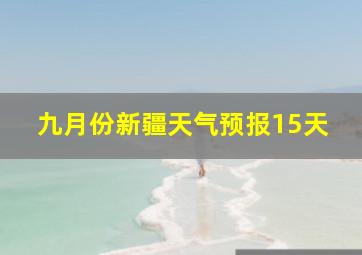 九月份新疆天气预报15天